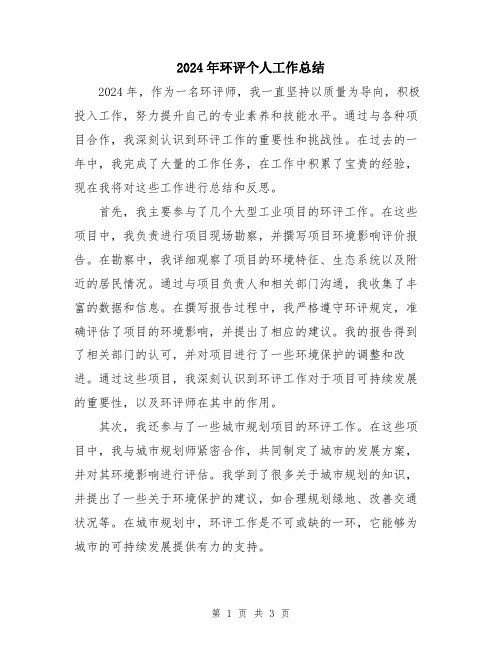 2024年环评个人工作总结

2024年，作为一名环评师，我一直坚持以质量为导向，积极投入工作，努力提升自己的专业素养和技能水平。通过与各种项目合作，我深刻认识到环评工作的重要性和挑战性。在过去的一年中，我完成了大量的工作任务，在工作中积累了宝贵的经验，现在我将对这些工作进行总结和反思。

首先，我主要参与了几个大型工业项目的环评工作。在这些项目中，我负责进行项目现场勘察，并撰写项目环境影响评价报告。在勘察中，我详细观察了项目的环境特征、生态系统以及附近的居民情况。通过与项目负责人和相关部门沟通，我收集了丰富的数据和信息。在撰写报告过程中，我严格遵守环评规定，准确评估了项目的环境影响，并提出了相应的建议。我的报告得到了相关部门的认可，并对项目进行了一些环境保护的调整和改进。通过这些项目，我深刻认识到环评工作对于项目可持续发展的重要性，以及环评师在其中的作用。

其次，我还参与了一些城市规划项目的环评工作。在这些项目中，我与城市规划师紧密合作，共同制定了城市的发展方案，并对其环境影响进行评估。我学到了很多关于城市规划的知识，并提出了一些关于环境保护的建议，如合理规划绿地、改善交通状况等。在城市规划中，环评工作是不可或缺的一环，它能够为城市的可持续发展提供有力的支持。

第 1 页 共 3 页